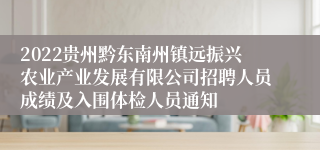 2022贵州黔东南州镇远振兴农业产业发展有限公司招聘人员成绩及入围体检人员通知